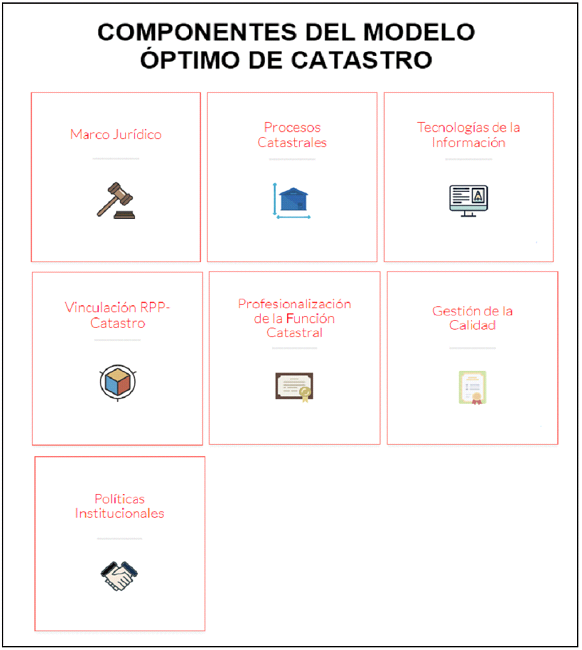 COMPONENTES DEL MODELO ÓPTIMO DE CATASTRO

Marco Jurídico

Procesos Catastrales

Tecnologías de la Información

Vinculación RPP-Catastro

Profesionalización de la Función Catastral

Gestión de la Calidad

Políticas Institucionales